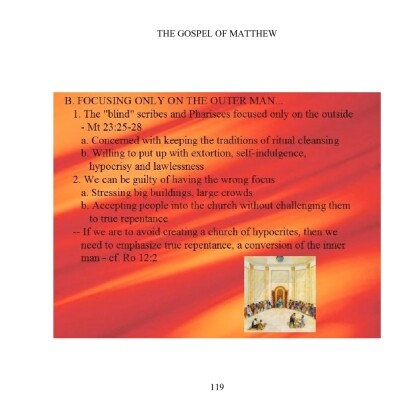 THE GOSPEL OF MATTHEW

B. FOCUSING ONLY ON THE OUTER MAN...
1. The "blind" scribes and Pharisees focused only on the outside - Mt 23:25-28
a. Concerned with keeping the traditions of ritual cleansing
b. Willing to put up with extortion, self-indulgence, hypocrisy and lawlessness
2. We can be guilty of having the wrong focus
a. Stressing big buildings, large crowds
b. Accepting people into the church without challenging them to true repentance
-- If we are to avoid creating a church of hypocrites, then we need to emphasize true repentance, a conversion of the inner man - cf. Ro 12:2

119